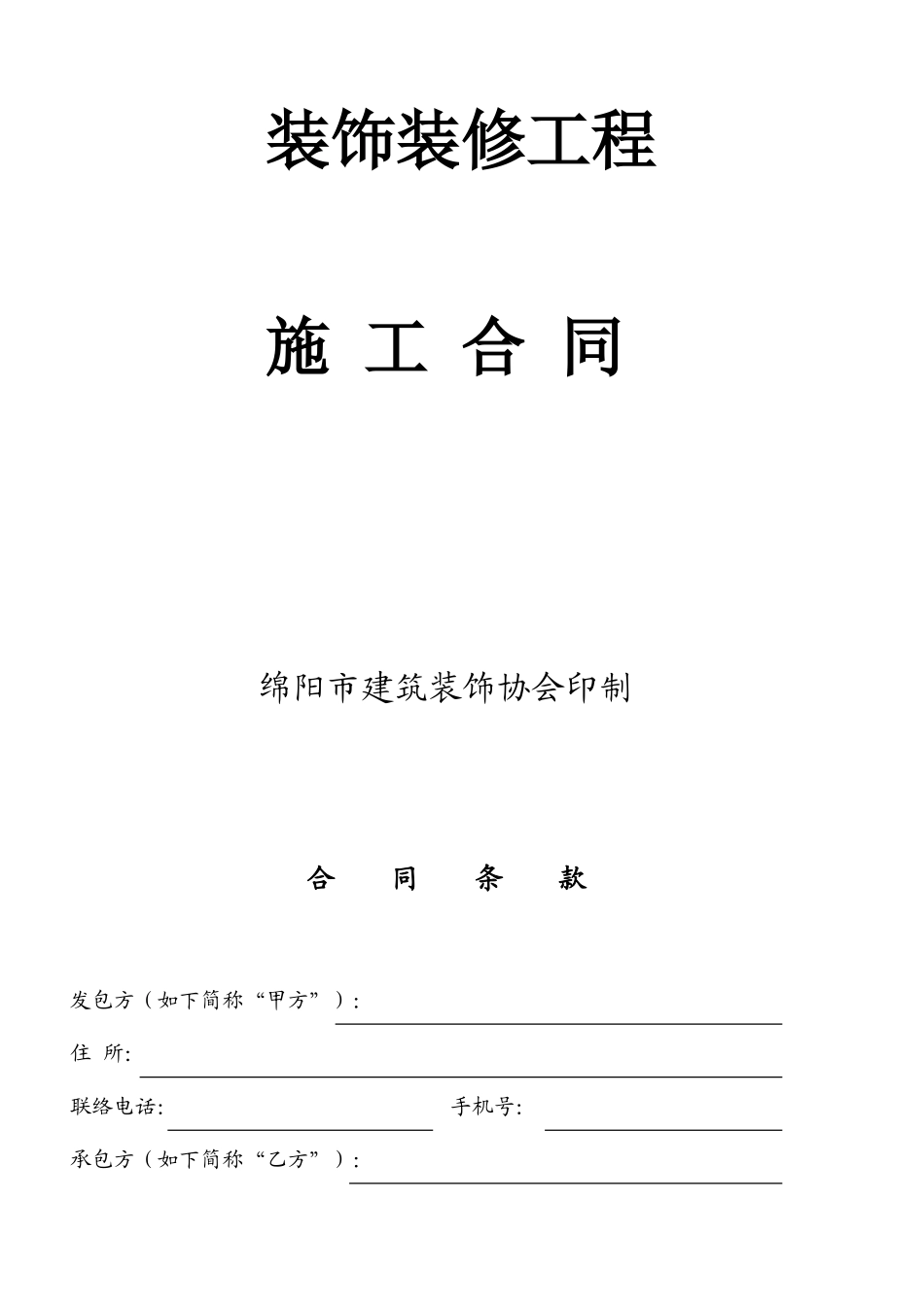 装饰装修工程

施 工 合 同

绵阳市建筑装饰协会印制

合　同　条　款

发包方（如下简称“甲方”）：

住 所：

联络电话：　　手机号：

承包方（如下简称“乙方”）：